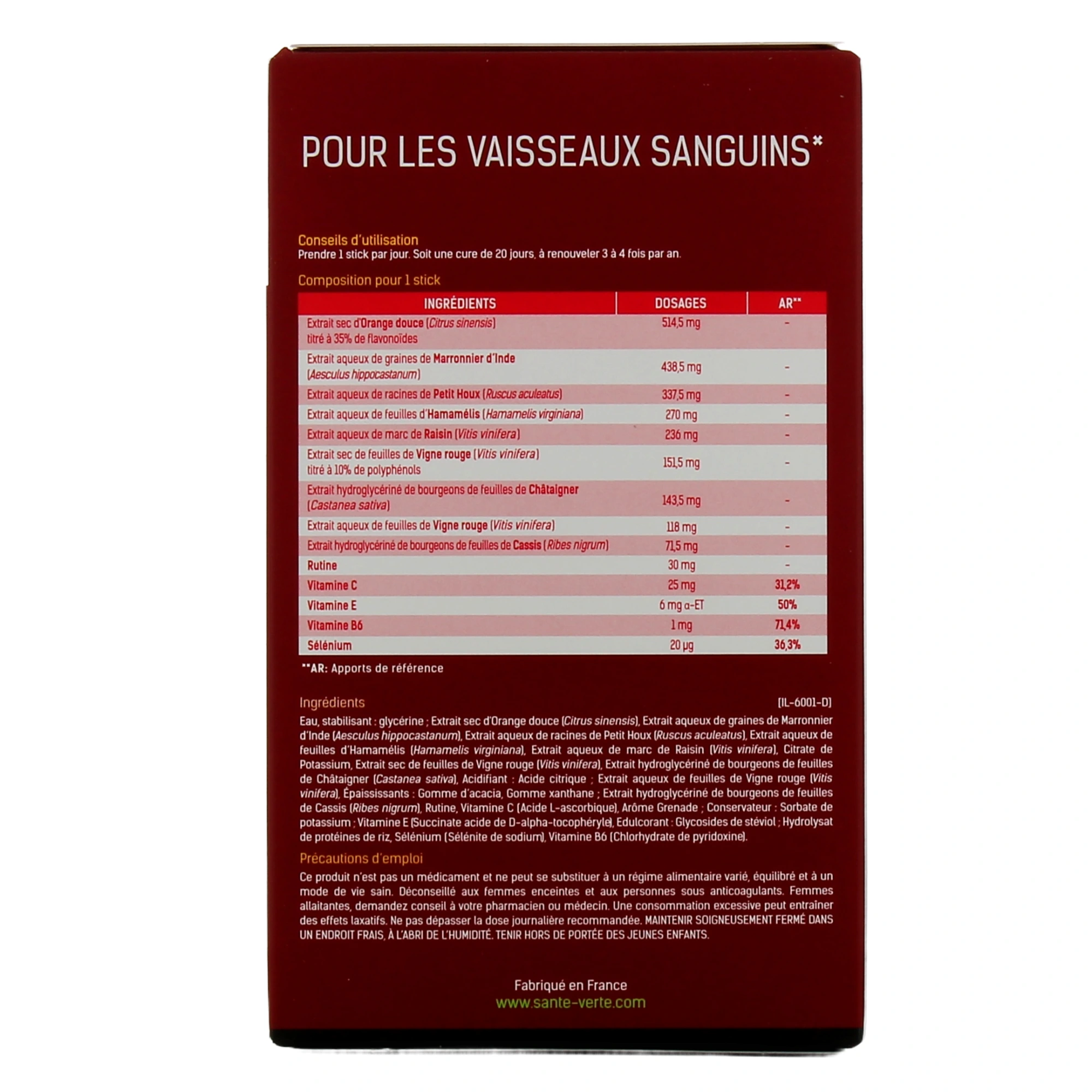 POUR LES VAISSEAUX SANGUINS*

Conseils d'utilisation
Prendre 1 stick par jour. Soit une cure de 20 jours, à renouveler 3 à 4 fois par an.

Composition pour 1 stick

| INGRÉDIENTS | DOSAGES | AR** |
|---|---|---|
| Extrait sec d'Orange douce (Citrus sinensis) titré à 35% de flavonoïdes | 514,5 mg | - |
| Extrait aqueux de graines de Marronnier d'Inde (Aesculus hippocastanum) | 438,5 mg | - |
| Extrait aqueux de racines de Petit Houx (Ruscus aculeatus) | 337,5 mg | - |
| Extrait aqueux de feuilles d'Hamamélis (Hamamelis virginiana) | 270 mg | - |
| Extrait aqueux de marc de Raisin (Vitis vinifera) | 236 mg | - |
| Extrait sec de feuilles de Vigne rouge (Vitis vinifera) titré à 10% de polyphénols | 151,5 mg | - |
| Extrait hydroglycériné de bourgeons de feuilles de Châtaigner (Castanea sativa) | 143,5 mg | - |
| Extrait aqueux de feuilles de Vigne rouge (Vitis vinifera) | 118 mg | - |
| Extrait hydroglycériné de bourgeons de feuilles de Cassis (Ribes nigrum) | 71,5 mg | - |
| Rutine | 30 mg | - |
| Vitamine C | 25 mg | 31,2% |
| Vitamine E | 6 mg α-ET | 50% |
| Vitamine B6 | 1 mg | 71,4% |
| Sélénium | 20 µg | 36,3% |

**AR: Apports de référence

Ingrédients [IL-6001-D]

Eau, stabilisant : glycérine ; Extrait sec d'Orange douce (Citrus sinensis), Extrait aqueux de graines de Marronnier d'Inde (Aesculus hippocastanum), Extrait aqueux de racines de Petit Houx (Ruscus aculeatus), Extrait aqueux de feuilles d'Hamamélis (Hamamelis virginiana), Extrait aqueux de marc de Raisin (Vitis vinifera), Citrate de Potassium, Extrait sec de feuilles de Vigne rouge (Vitis vinifera), Extrait hydroglycériné de bourgeons de feuilles de Châtaigner (Castanea sativa), Acidifiant : Acide citrique ; Extrait aqueux de feuilles de Vigne rouge (Vitis vinifera), Épaississants : Gomme d'acacia, Gomme xanthane ; Extrait hydroglycériné de bourgeons de feuilles de Cassis (Ribes nigrum), Rutine, Vitamine C (Acide L-ascorbique), Arôme Grenade ; Conservateur : Sorbate de potassium ; Vitamine E (Succinate acide de D-alpha-tocophéryle), Edulcorant : Glycosides de stéviol ; Hydrolysat de protéines de riz, Sélénium (Sélénite de sodium), Vitamine B6 (Chlorhydrate de pyridoxine).

Précautions d'emploi

Ce produit n'est pas un médicament et ne peut se substituer à un régime alimentaire varié, équilibré et à un mode de vie sain. Déconseillé aux femmes enceintes et aux personnes sous anticoagulants. Femmes allaitantes, demandez conseil à votre pharmacien ou médecin. Une consommation excessive peut entraîner des effets laxatifs. Ne pas dépasser la dose journalière recommandée. MAINTENIR SOIGNEUSEMENT FERMÉ DANS UN ENDROIT FRAIS, À L'ABRI DE L'HUMIDITÉ. TENIR HORS DE PORTÉE DES JEUNES ENFANTS.

Fabriqué en France
www.sante-verte.com